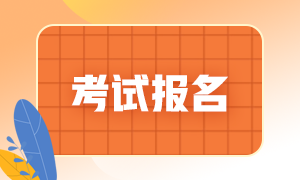 考试报名